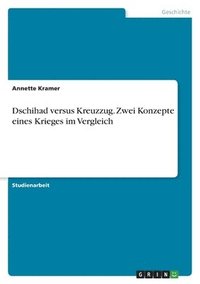 Geschichte

Annette Kramer

Dschihad versus Kreuzzug. Zwei Konzepte eines Krieges im Vergleich

Studienarbeit

GRIN